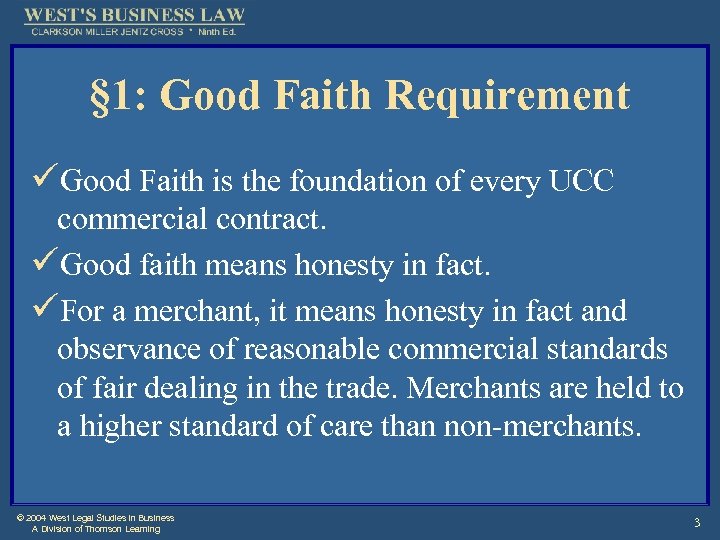 WEST'S BUSINESS LAW
CLARKSON MILLER JENTZ CROSS * Ninth Ed.

§1: Good Faith Requirement

✓Good Faith is the foundation of every UCC commercial contract.

✓Good faith means honesty in fact.

✓For a merchant, it means honesty in fact and observance of reasonable commercial standards of fair dealing in the trade. Merchants are held to a higher standard of care than non-merchants.

© 2004 West Legal Studies in Business
A Division of Thomson Learning

3